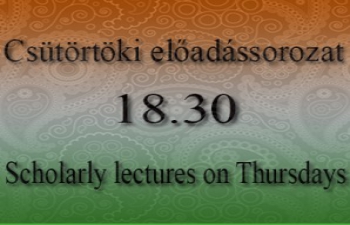 Csütörtöki előadássorozat

18.30

Scholarly lectures on Thursdays